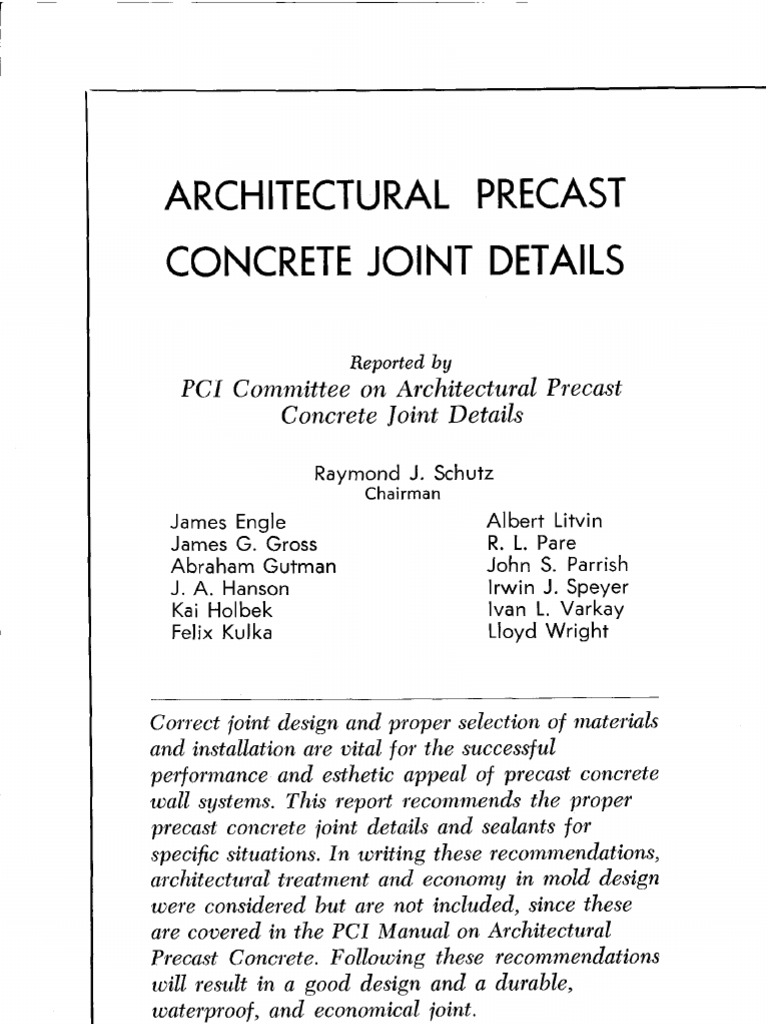 ARCHITECTURAL PRECAST CONCRETE JOINT DETAILS

Reported by
PCI Committee on Architectural Precast Concrete Joint Details

Raymond J. Schutz
Chairman

James Engle
James G. Gross
Abraham Gutman
J. A. Hanson
Kai Holbek
Felix Kulka

Albert Litvin
R. L. Pare
John S. Parrish
Irwin J. Speyer
Ivan L. Varkay
Lloyd Wright

Correct joint design and proper selection of materials and installation are vital for the successful performance and esthetic appeal of precast concrete wall systems. This report recommends the proper precast concrete joint details and sealants for specific situations. In writing these recommendations, architectural treatment and economy in mold design were considered but are not included, since these are covered in the PCI Manual on Architectural Precast Concrete. Following these recommendations will result in a good design and a durable, waterproof, and economical joint.